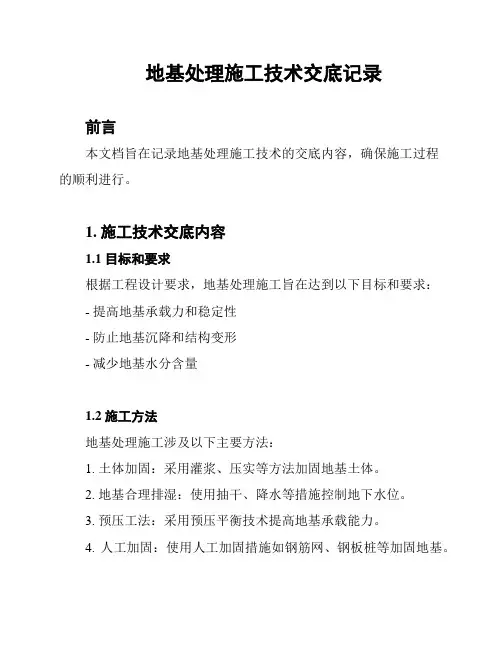 地基处理施工技术交底记录

前言

本文档旨在记录地基处理施工技术的交底内容，确保施工过程的顺利进行。

1. 施工技术交底内容

1.1 目标和要求

根据工程设计要求，地基处理施工旨在达到以下目标和要求：

- 提高地基承载力和稳定性

- 防止地基沉降和结构变形

- 减少地基水分含量

1.2 施工方法

地基处理施工涉及以下主要方法：

1. 土体加固：采用灌浆、压实等方法加固地基土体。

2. 地基合理排湿：使用抽干、降水等措施控制地下水位。

3. 预压工法：采用预压平衡技术提高地基承载能力。

4. 人工加固：使用人工加固措施如钢筋网、钢板桩等加固地基。